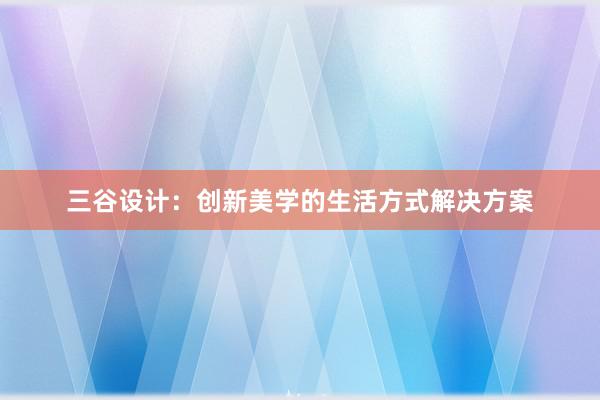 三谷设计：创新美学的生活方式解决方案